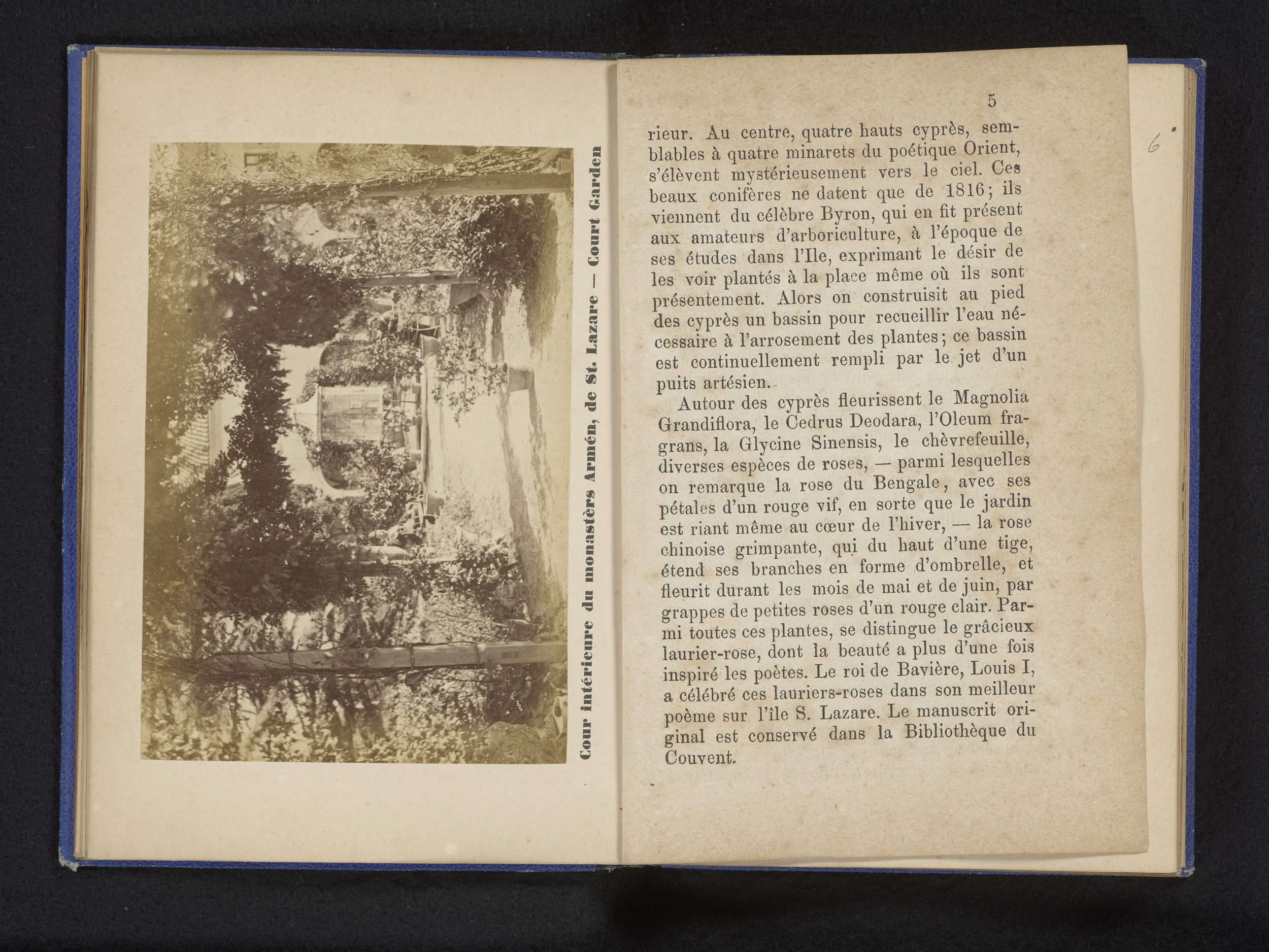 Cour intérieure du monastèrs Armén, de St. Lazare — Court Garden

5

rieur. Au centre, quatre hauts cyprès, semblables à quatre minarets du poétique Orient, s'élèvent mystérieusement vers le ciel. Ces beaux conifères ne datent que de 1816; ils viennent du célèbre Byron, qui en fit présent aux amateurs d'arboriculture, à l'époque de ses études dans l'Ile, exprimant le désir de les voir plantés à la place même où ils sont présentement. Alors on construisit au pied des cyprès un bassin pour recueillir l'eau nécessaire à l'arrosement des plantes; ce bassin est continuellement rempli par le jet d'un puits artésien.

Autour des cyprès fleurissent le Magnolia Grandiflora, le Cedrus Deodara, l'Oleum fragrans, la Glycine Sinensis, le chèvrefeuille, diverses espèces de roses, — parmi lesquelles on remarque la rose du Bengale, avec ses pétales d'un rouge vif, en sorte que le jardin est riant même au cœur de l'hiver, — la rose chinoise grimpante, qui du haut d'une tige, étend ses branches en forme d'ombrelle, et fleurit durant les mois de mai et de juin, par grappes de petites roses d'un rouge clair. Parmi toutes ces plantes, se distingue le grâcieux laurier-rose, dont la beauté a plus d'une fois inspiré les poètes. Le roi de Bavière, Louis I, a célébré ces lauriers-roses dans son meilleur poème sur l'île S. Lazare. Le manuscrit original est conservé dans la Bibliothèque du Couvent.

6